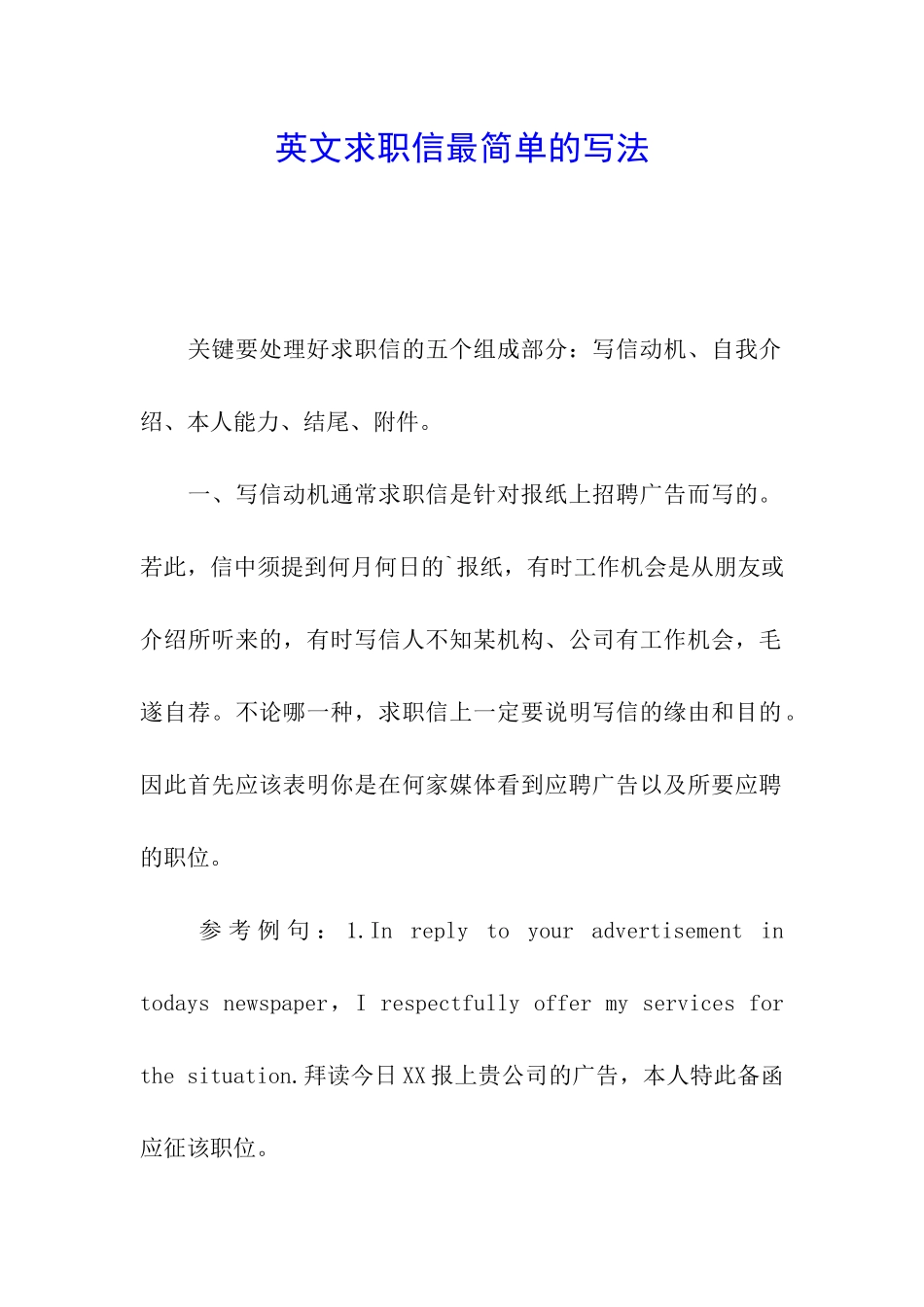 英文求职信最简单的写法

关键要处理好求职信的五个组成部分：写信动机、自我介绍、本人能力、结尾、附件。

一、写信动机通常求职信是针对报纸上招聘广告而写的。若此，信中须提到何月何日的`报纸，有时工作机会是从朋友或介绍所听来的，有时写信人不知某机构、公司有工作机会，毛遂自荐。不论哪一种，求职信上一定要说明写信的缘由和目的。因此首先应该表明你是在何家媒体看到应聘广告以及所要应聘的职位。

参考例句：1.In reply to your advertisement in todays newspaper，I respectfully offer my services for the situation.拜读今日XX报上贵公司的广告，本人特此备函应征该职位。